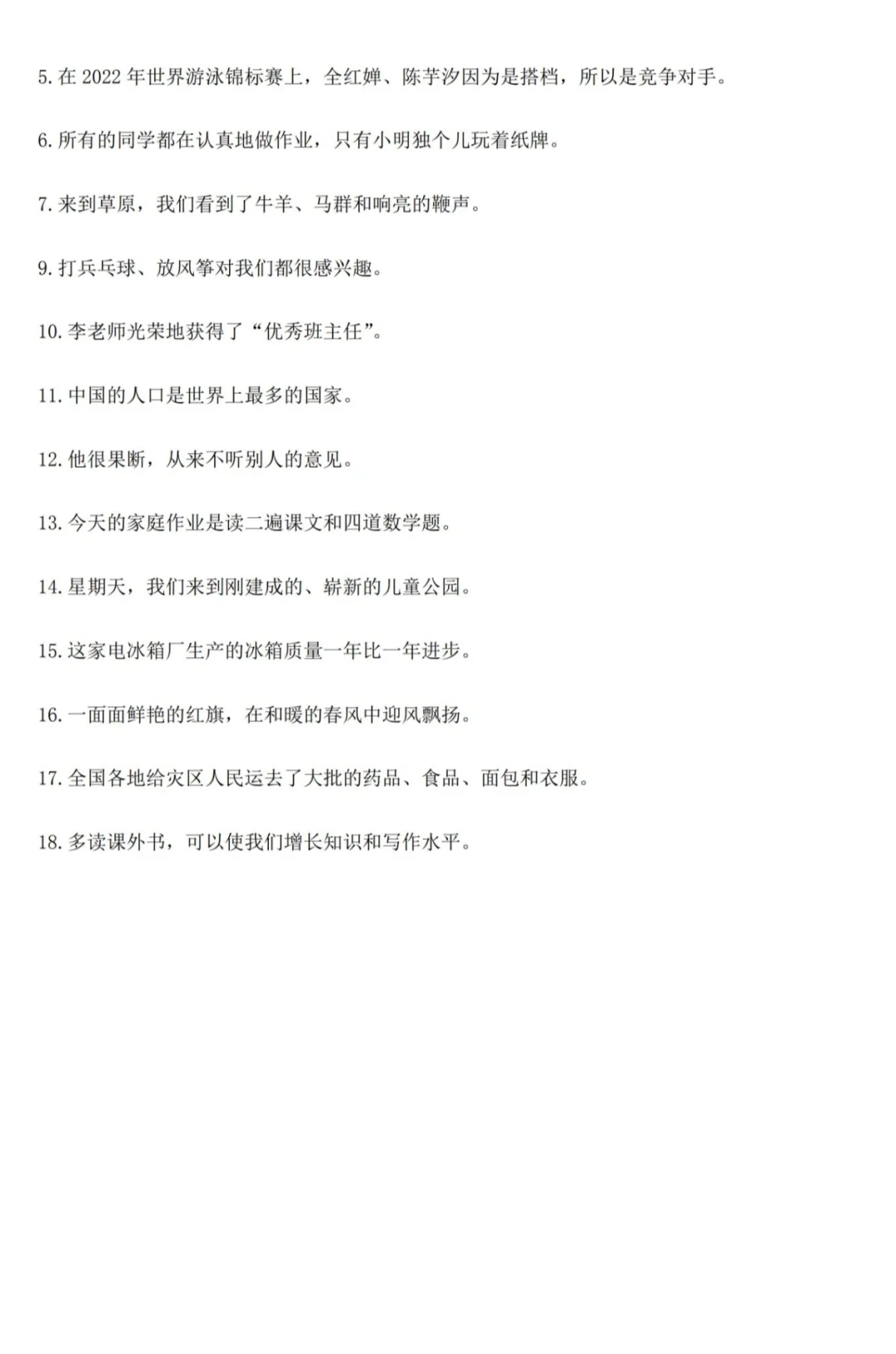 5. 在 2022 年世界游泳锦标赛上，全红婵、陈芋汐因为是搭档，所以是竞争对手。

6. 所有的同学都在认真地做作业，只有小明独个儿玩着纸牌。

7. 来到草原，我们看到了牛羊、马群和响亮的鞭声。

9. 打兵乓球、放风筝对我们都很感兴趣。

10. 李老师光荣地获得了“优秀班主任”。

11. 中国的人口是世界上最多的国家。

12. 他很果断，从来不听别人的意见。

13. 今天的家庭作业是读二遍课文和四道数学题。

14. 星期天，我们来到刚建成的、崭新的儿童公园。

15. 这家电冰箱厂生产的冰箱质量一年比一年进步。

16. 一面面鲜艳的红旗，在和暖的春风中迎风飘扬。

17. 全国各地给灾区人民运去了大批的药品、食品、面包和衣服。

18. 多读课外书，可以使我们增长知识和写作水平。